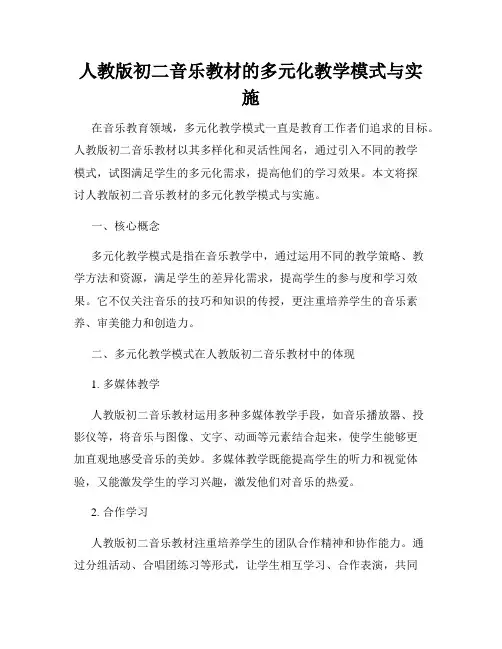 人教版初二音乐教材的多元化教学模式与实施

在音乐教育领域，多元化教学模式一直是教育工作者们追求的目标。人教版初二音乐教材以其多样化和灵活性闻名，通过引入不同的教学模式，试图满足学生的多元化需求，提高他们的学习效果。本文将探讨人教版初二音乐教材的多元化教学模式与实施。

一、核心概念

多元化教学模式是指在音乐教学中，通过运用不同的教学策略、教学方法和资源，满足学生的差异化需求，提高学生的参与度和学习效果。它不仅关注音乐的技巧和知识的传授，更注重培养学生的音乐素养、审美能力和创造力。

二、多元化教学模式在人教版初二音乐教材中的体现

1. 多媒体教学

人教版初二音乐教材运用多种多媒体教学手段，如音乐播放器、投影仪等，将音乐与图像、文字、动画等元素结合起来，使学生能够更加直观地感受音乐的美妙。多媒体教学既能提高学生的听力和视觉体验，又能激发学生的学习兴趣，激发他们对音乐的热爱。

2. 合作学习

人教版初二音乐教材注重培养学生的团队合作精神和协作能力。通过分组活动、合唱团练习等形式，让学生相互学习、合作表演，共同